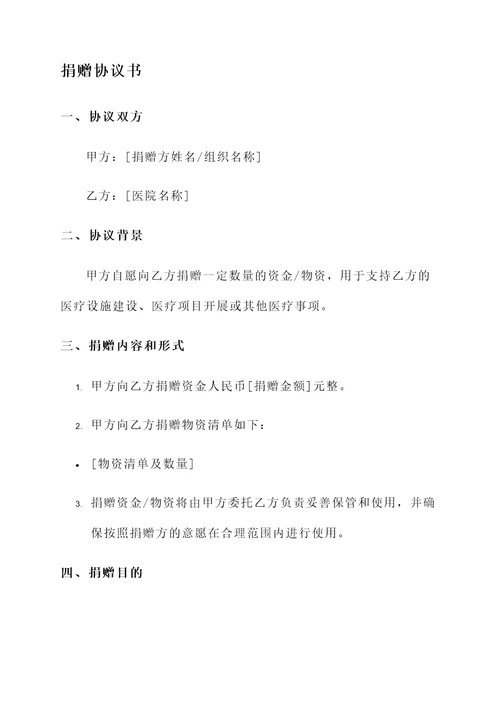 捐赠协议书

一、协议双方

甲方：[捐赠方姓名/组织名称]

乙方：[医院名称]

二、协议背景

甲方自愿向乙方捐赠一定数量的资金/物资，用于支持乙方的医疗设施建设、医疗项目开展或其他医疗事项。

三、捐赠内容和形式

1. 甲方向乙方捐赠资金人民币[捐赠金额]元整。

2. 甲方向乙方捐赠物资清单如下：

• [物资清单及数量]

3. 捐赠资金/物资将由甲方委托乙方负责妥善保管和使用，并确保按照捐赠方的意愿在合理范围内进行使用。

四、捐赠目的